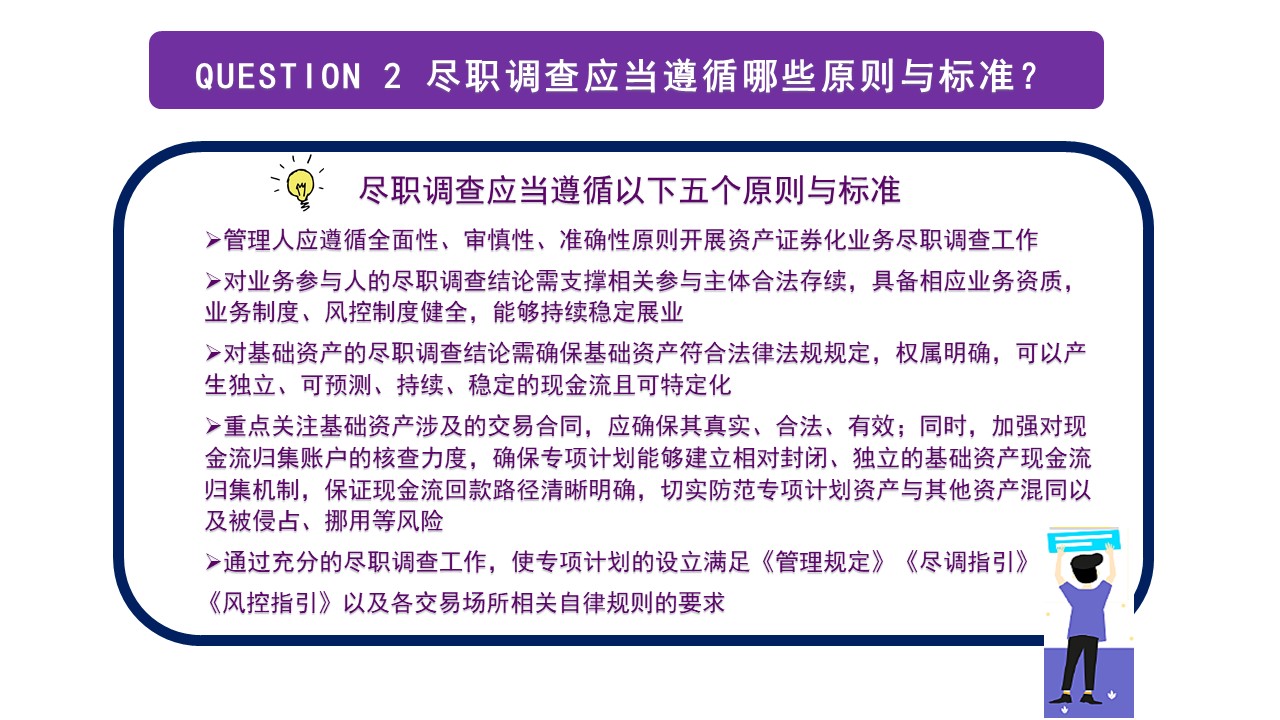 QUESTION 2 尽职调查应当遵循哪些原则与标准？

尽职调查应当遵循以下五个原则与标准

➢管理人应遵循全面性、审慎性、准确性原则开展资产证券化业务尽职调查工作

➢对业务参与人的尽职调查结论需支撑相关参与主体合法存续，具备相应业务资质，业务制度、风控制度健全，能够持续稳定展业

➢对基础资产的尽职调查结论需确保基础资产符合法律法规规定，权属明确，可以产生独立、可预测、持续、稳定的现金流且可特定化

➢重点关注基础资产涉及的交易合同，应确保其真实、合法、有效；同时，加强对现金流归集账户的核查力度，确保专项计划能够建立相对封闭、独立的基础资产现金流归集机制，保证现金流回款路径清晰明确，切实防范专项计划资产与其他资产混同以及被侵占、挪用等风险

➢通过充分的尽职调查工作，使专项计划的设立满足《管理规定》《尽调指引》《风控指引》以及各交易场所相关自律规则的要求